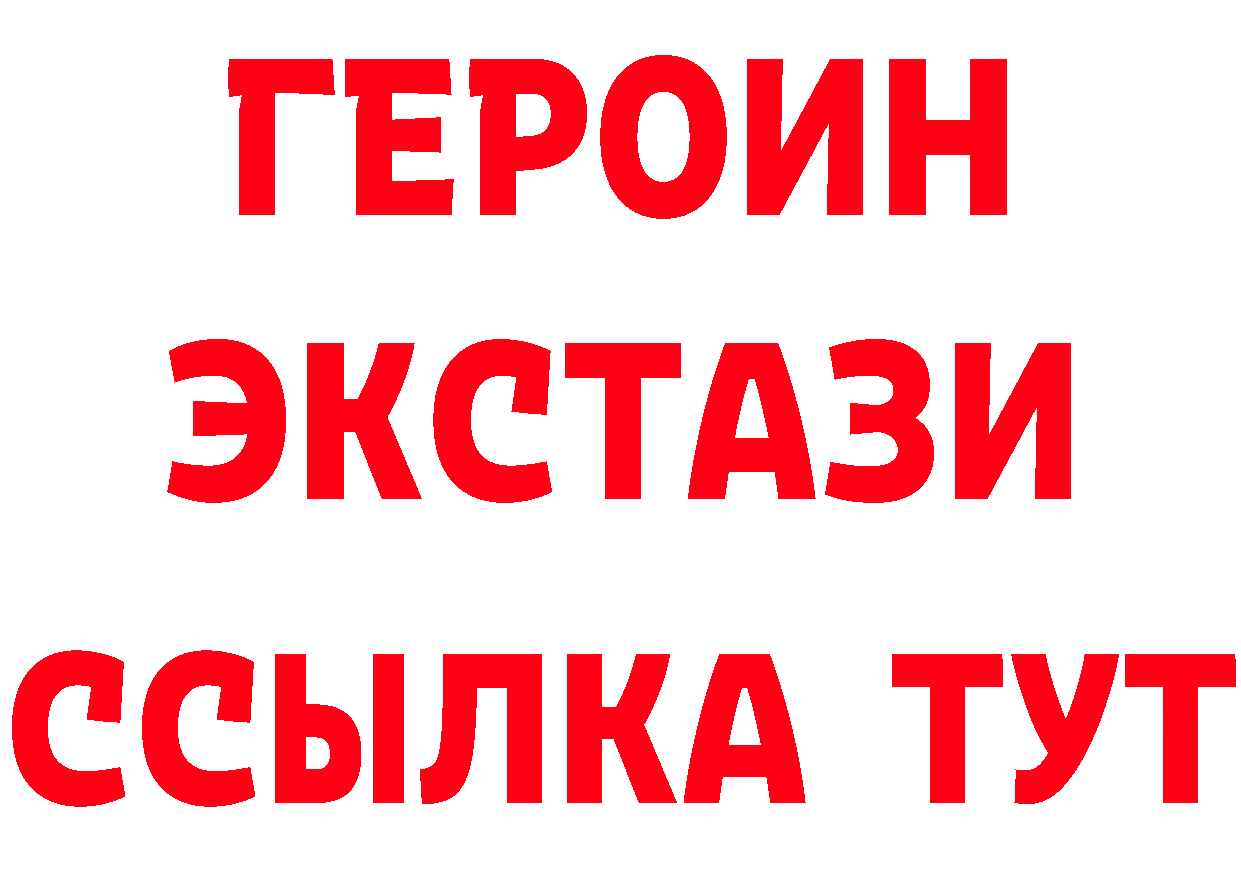 ГЕРОИН
ЭКСТАЗИ
ССЫЛКА ТУТ